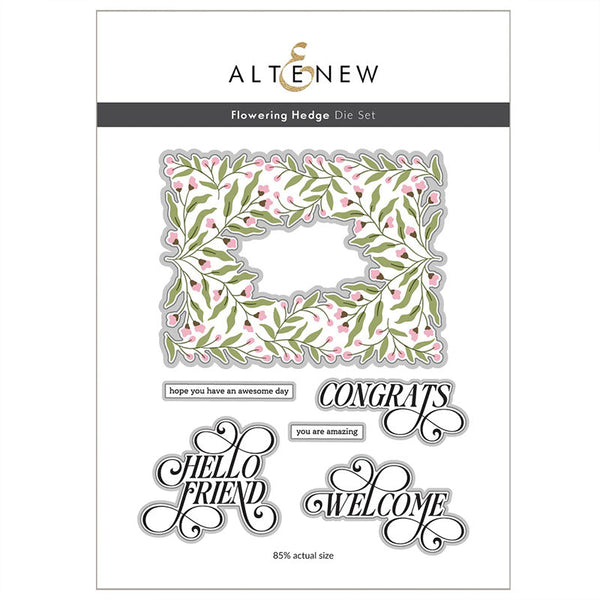 ALTENEW

Flowering Hedge Die Set

hope you have an awesome day

CONGRATS

you are amazing

HELLO FRIEND

WELCOME

85% actual size